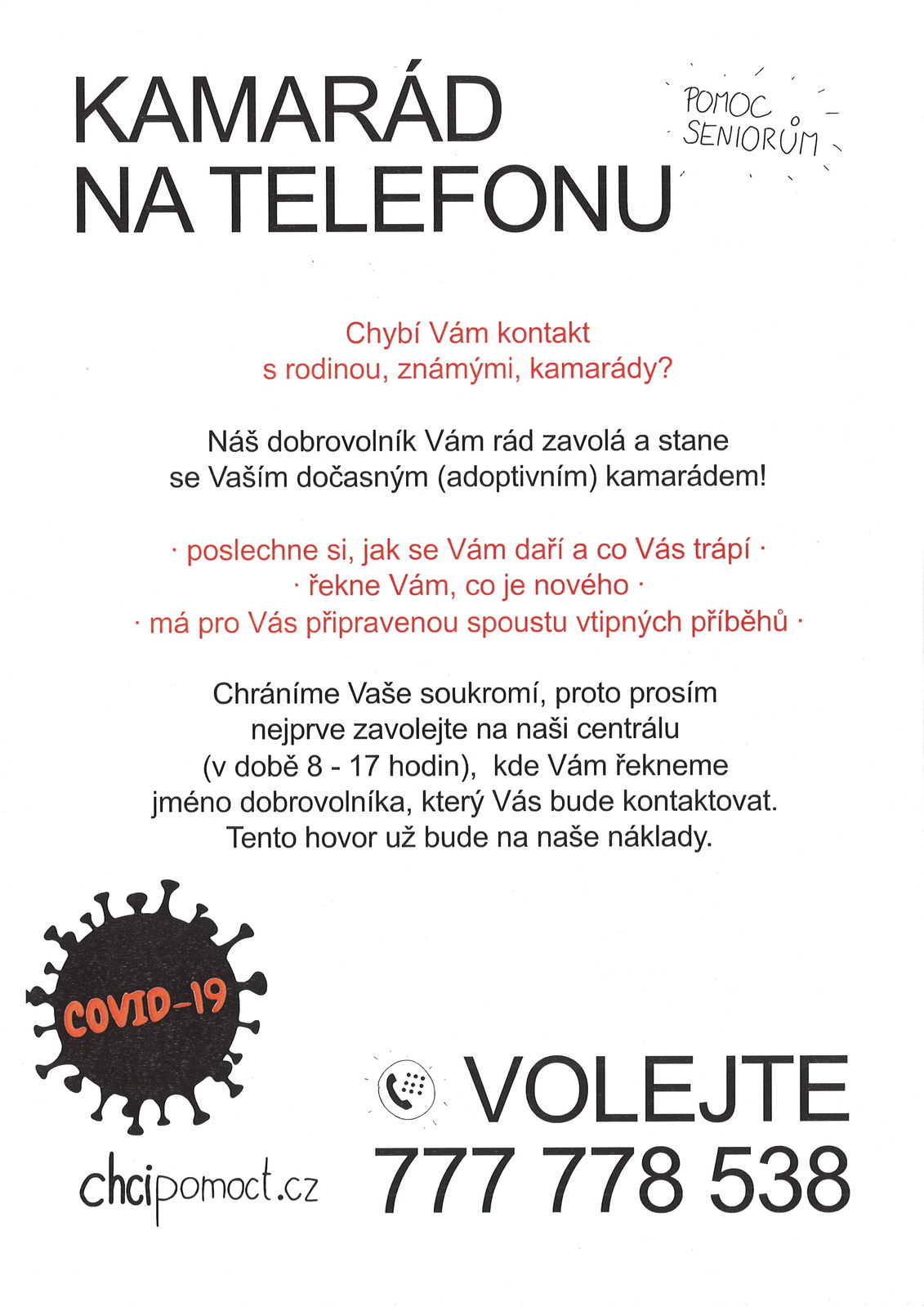 KAMARÁD NA TELEFONU

POMOC SENIORŮM

Chybí Vám kontakt s rodinou, známými, kamarády?

Náš dobrovolník Vám rád zavolá a stane se Vaším dočasným (adoptivním) kamarádem!

· poslechne si, jak se Vám daří a co Vás trápí ·
· řekne Vám, co je nového ·
· má pro Vás připravenou spoustu vtipných příběhů ·

Chráníme Vaše soukromí, proto prosím nejprve zavolejte na naši centrálu (v době 8 - 17 hodin), kde Vám řekneme jméno dobrovolníka, který Vás bude kontaktovat. Tento hovor už bude na naše náklady.

COVID-19

chcipomoct.cz

VOLEJTE
777 778 538